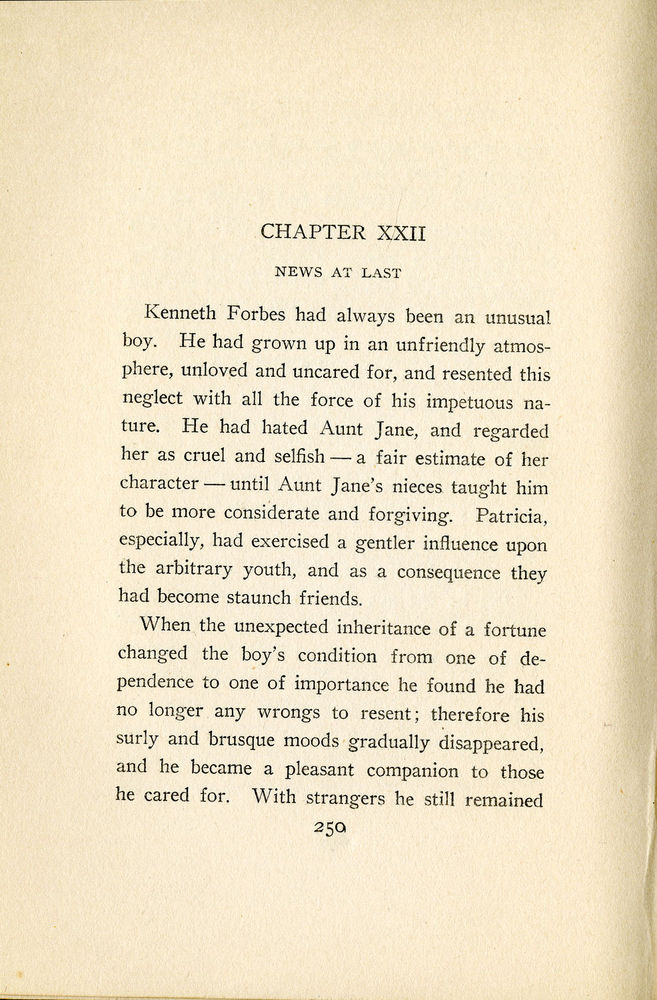 CHAPTER XXII

NEWS AT LAST

Kenneth Forbes had always been an unusual boy. He had grown up in an unfriendly atmosphere, unloved and uncared for, and resented this neglect with all the force of his impetuous nature. He had hated Aunt Jane, and regarded her as cruel and selfish — a fair estimate of her character — until Aunt Jane's nieces taught him to be more considerate and forgiving. Patricia, especially, had exercised a gentler influence upon the arbitrary youth, and as a consequence they had become staunch friends.

When the unexpected inheritance of a fortune changed the boy's condition from one of dependence to one of importance he found he had no longer any wrongs to resent; therefore his surly and brusque moods gradually disappeared, and he became a pleasant companion to those he cared for. With strangers he still remained

250